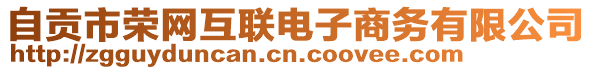 自贡市荣网互联电子商务有限公司
http://zgguyduncan.cn.coovee.com